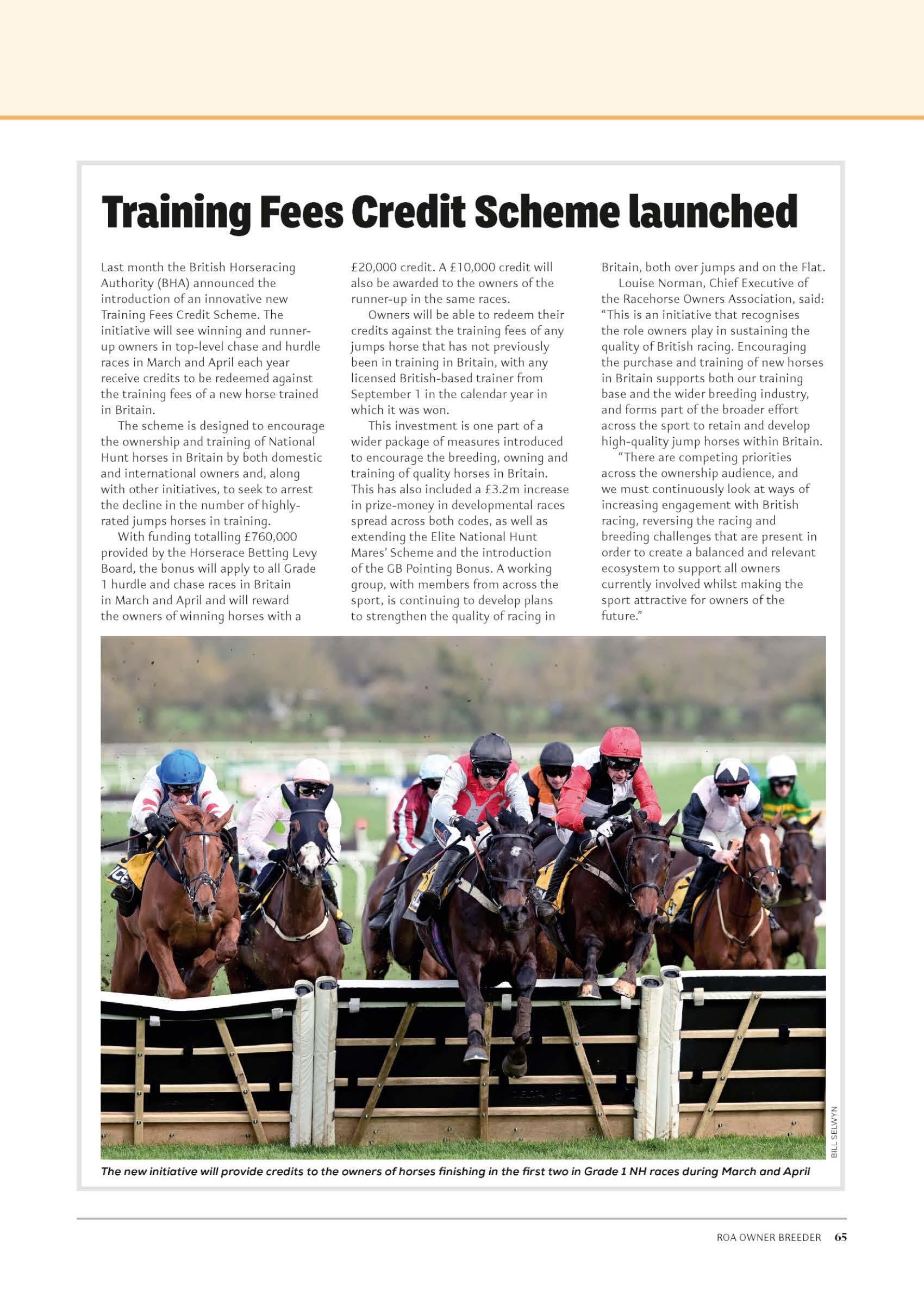 Training Fees Credit Scheme launched

Last month the British Horseracing Authority (BHA) announced the introduction of an innovative new Training Fees Credit Scheme. The initiative will see winning and runner-up owners in top-level chase and hurdle races in March and April each year receive credits to be redeemed against the training fees of a new horse trained in Britain.

The scheme is designed to encourage the ownership and training of National Hunt horses in Britain by both domestic and international owners and, along with other initiatives, to seek to arrest the decline in the number of highly-rated jumps horses in training.

With funding totalling £760,000 provided by the Horserace Betting Levy Board, the bonus will apply to all Grade 1 hurdle and chase races in Britain in March and April and will reward the owners of winning horses with a £20,000 credit. A £10,000 credit will also be awarded to the owners of the runner-up in the same races.

Owners will be able to redeem their credits against the training fees of any jumps horse that has not previously been in training in Britain, with any licensed British-based trainer from September 1 in the calendar year in which it was won.

This investment is one part of a wider package of measures introduced to encourage the breeding, owning and training of quality horses in Britain. This has also included a £3.2m increase in prize-money in developmental races spread across both codes, as well as extending the Elite National Hunt Mares' Scheme and the introduction of the GB Pointing Bonus. A working group, with members from across the sport, is continuing to develop plans to strengthen the quality of racing in Britain, both over jumps and on the Flat.

Louise Norman, Chief Executive of the Racehorse Owners Association, said: "This is an initiative that recognises the role owners play in sustaining the quality of British racing. Encouraging the purchase and training of new horses in Britain supports both our training base and the wider breeding industry, and forms part of the broader effort across the sport to retain and develop high-quality jump horses within Britain.

"There are competing priorities across the ownership audience, and we must continuously look at ways of increasing engagement with British racing, reversing the racing and breeding challenges that are present in order to create a balanced and relevant ecosystem to support all owners currently involved whilst making the sport attractive for owners of the future."

BILL SELWYN

The new initiative will provide credits to the owners of horses finishing in the first two in Grade 1 NH races during March and April

ROA OWNER BREEDER 65